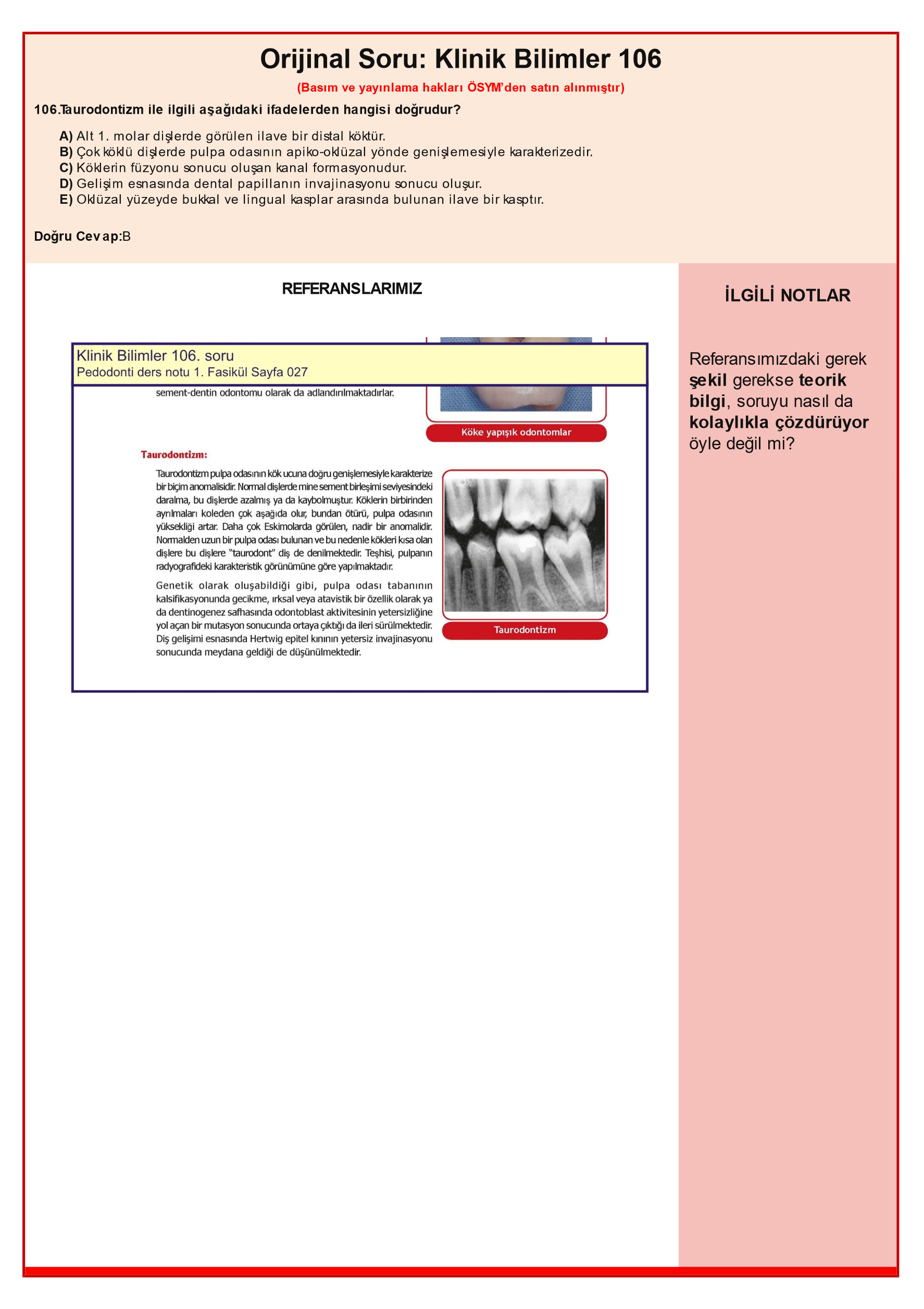 Orijinal Soru: Klinik Bilimler 106

(Basım ve yayınlama hakları ÖSYM'den satın alınmıştır)

106.Taurodontizm ile ilgili aşağıdaki ifadelerden hangisi doğrudur?

A) Alt 1. molar dişlerde görülen ilave bir distal köktür.
B) Çok köklü dişlerde pulpa odasının apiko-oklüzal yönde genişlemesiyle karakterizedir.
C) Köklerin füzyonu sonucu oluşan kanal formasyonudur.
D) Gelişim esnasında dental papillanın invajinasyonu sonucu oluşur.
E) Oklüzal yüzeyde bukkal ve lingual kasplar arasında bulunan ilave bir kasptır.

Doğru Cevap:B

REFERANSLARIMIZ

Klinik Bilimler 106. soru
Pedodonti ders notu 1. Fasikül Sayfa 027

sement-dentin odontomu olarak da adlandırılmaktadırlar.

Köke yapışık odontomlar

Taurodontizm:

Taurodontizm pulpa odasının kök ucuna doğru genişlemesiyle karakterize bir biçim anomalisidir. Normal dişlerde mine sement birleşimi seviyesindeki daralma, bu dişlerde azalmış ya da kaybolmuştur. Köklerin birbirinden ayrılmaları koleden çok aşağıda olur, bundan ötürü, pulpa odasının yüksekliği artar. Daha çok Eskimolarda görülen, nadir bir anomalidir. Normalden uzun bir pulpa odası bulunan ve bu nedenle kökleri kısa olan dişlere bu dişlere "taurodont" diş de denilmektedir. Teşhisi, pulpanın radyografideki karakteristik görünümüne göre yapılmaktadır.

Genetik olarak oluşabildiği gibi, pulpa odası tabanının kalsifikasyonunda gecikme, ırksal veya atavistik bir özellik olarak ya da dentinogenez safhasında odontoblast aktivitesinin yetersizliğine yol açan bir mutasyon sonucunda ortaya çıktığı da ileri sürülmektedir. Diş gelişimi esnasında Hertwig epitel kınının yetersiz invajinasyonu sonucunda meydana geldiği de düşünülmektedir.

Taurodontizm

İLGİLİ NOTLAR

Referansımızdaki gerek şekil gerekse teorik bilgi, soruyu nasıl da kolaylıkla çözdürüyor öyle değil mi?